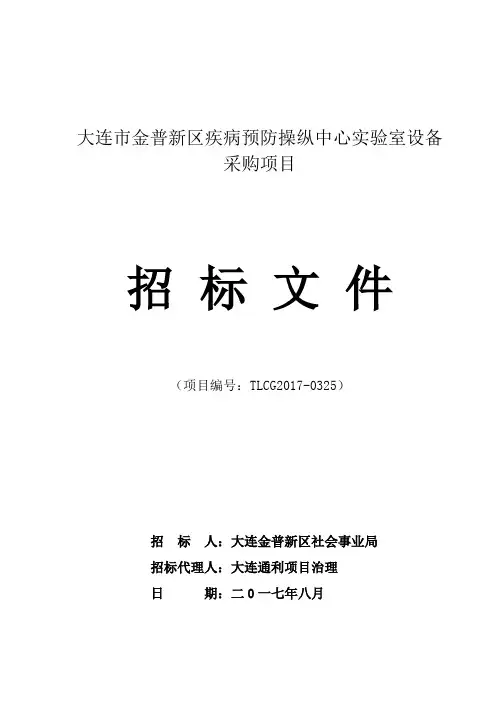 大连市金普新区疾病预防操纵中心实验室设备采购项目

招 标 文 件

（项目编号：TLCG2017-0325）

招 标 人：大连金普新区社会事业局
招标代理人：大连通利项目治理
日 期：二0一七年八月